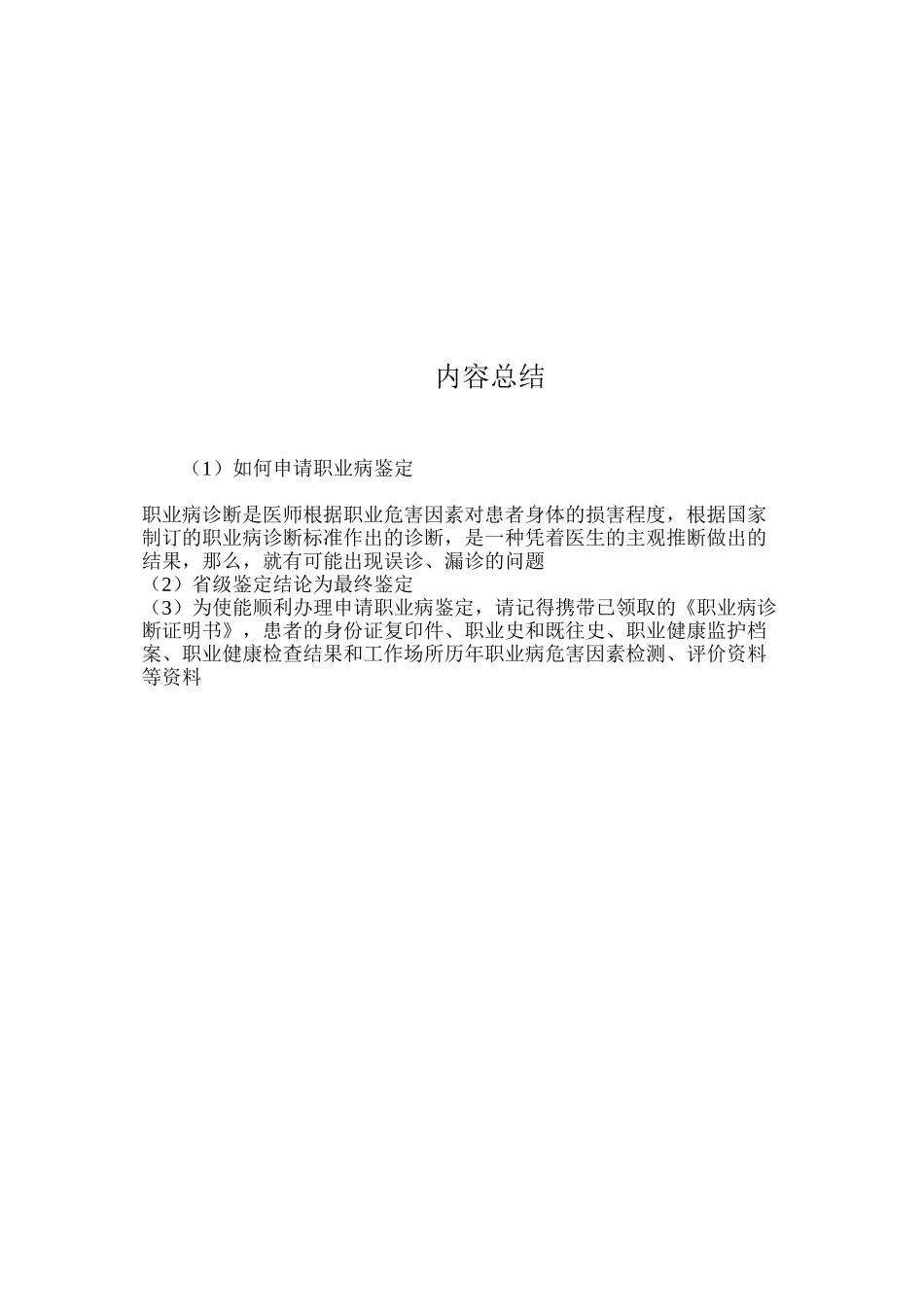 内容总结

（1）如何申请职业病鉴定

职业病诊断是医师根据职业危害因素对患者身体的损害程度，根据国家制订的职业病诊断标准作出的诊断，是一种凭着医生的主观推断做出的结果，那么，就有可能出现误诊、漏诊的问题
（2）省级鉴定结论为最终鉴定
（3）为使能顺利办理申请职业病鉴定，请记得携带已领取的《职业病诊断证明书》，患者的身份证复印件、职业史和既往史、职业健康监护档案、职业健康检查结果和工作场所历年职业病危害因素检测、评价资料等资料